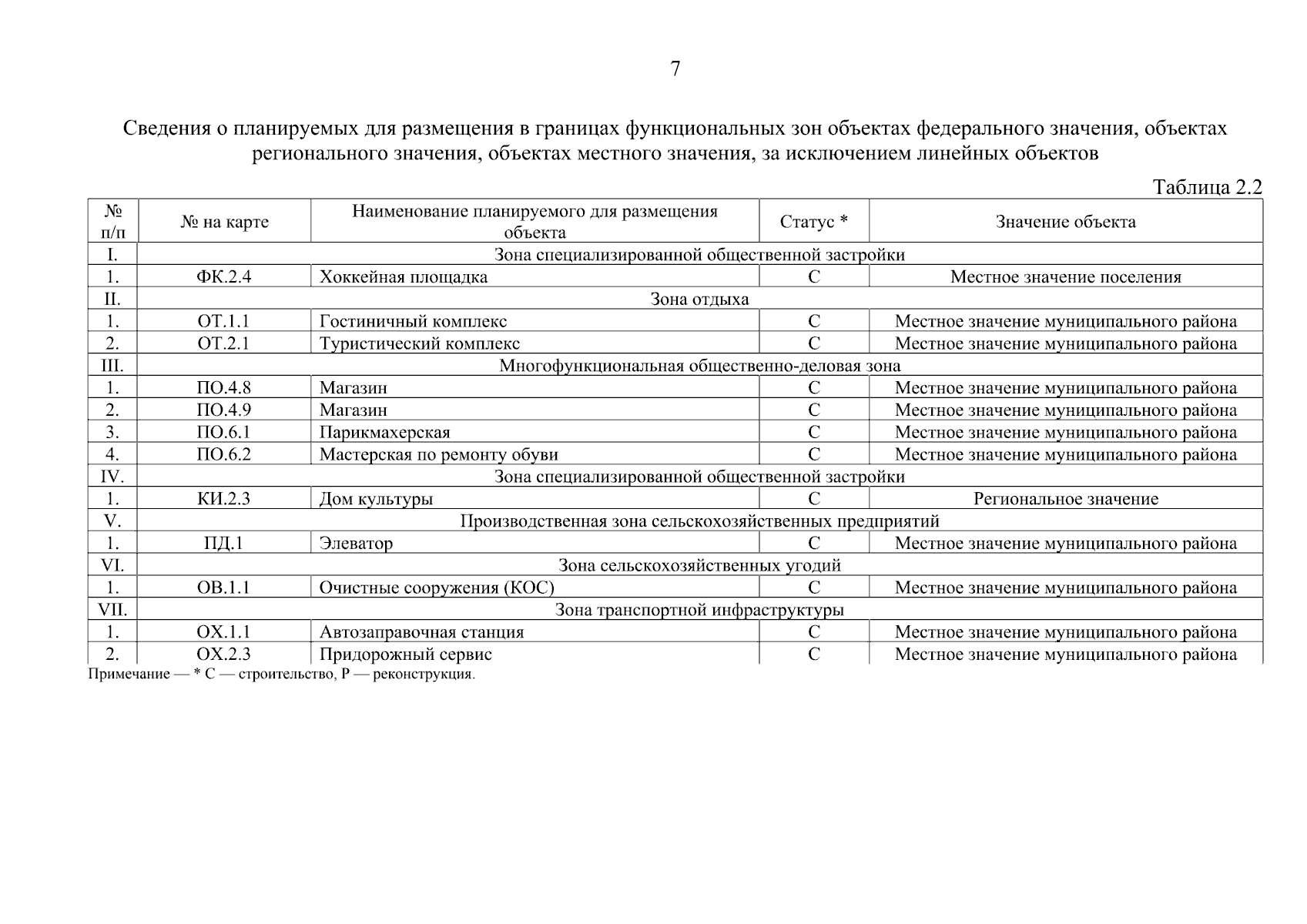 7

Сведения о планируемых для размещения в границах функциональных зон объектах федерального значения, объектах регионального значения, объектах местного значения, за исключением линейных объектов

Таблица 2.2

| № п/п | № на карте | Наименование планируемого для размещения объекта | Статус * | Значение объекта |
|---|---|---|---|---|
| I. | Зона специализированной общественной застройки | | | |
| 1. | ФК.2.4 | Хоккейная площадка | С | Местное значение поселения |
| II. | Зона отдыха | | | |
| 1. | ОТ.1.1 | Гостиничный комплекс | С | Местное значение муниципального района |
| 2. | ОТ.2.1 | Туристический комплекс | С | Местное значение муниципального района |
| III. | Многофункциональная общественно-деловая зона | | | |
| 1. | ПО.4.8 | Магазин | С | Местное значение муниципального района |
| 2. | ПО.4.9 | Магазин | С | Местное значение муниципального района |
| 3. | ПО.6.1 | Парикмахерская | С | Местное значение муниципального района |
| 4. | ПО.6.2 | Мастерская по ремонту обуви | С | Местное значение муниципального района |
| IV. | Зона специализированной общественной застройки | | | |
| 1. | КИ.2.3 | Дом культуры | С | Региональное значение |
| V. | Производственная зона сельскохозяйственных предприятий | | | |
| 1. | ПД.1 | Элеватор | С | Местное значение муниципального района |
| VI. | Зона сельскохозяйственных угодий | | | |
| 1. | ОВ.1.1 | Очистные сооружения (КОС) | С | Местное значение муниципального района |
| VII. | Зона транспортной инфраструктуры | | | |
| 1. | ОХ.1.1 | Автозаправочная станция | С | Местное значение муниципального района |
| 2. | ОХ.2.3 | Придорожный сервис | С | Местное значение муниципального района |

Примечание — * С — строительство, Р — реконструкция.